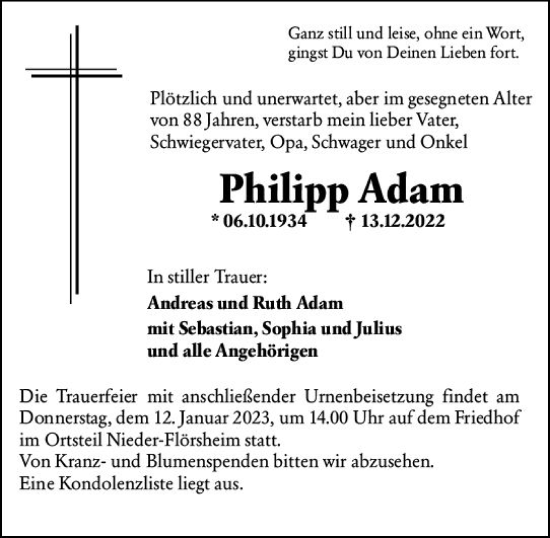 Ganz still und leise, ohne ein Wort, gingst Du von Deinen Lieben fort.

Plötzlich und unerwartet, aber im gesegneten Alter von 88 Jahren, verstarb mein lieber Vater, Schwiegervater, Opa, Schwager und Onkel

Philipp Adam

* 06.10.1934 † 13.12.2022

In stiller Trauer:

Andreas und Ruth Adam
mit Sebastian, Sophia und Julius
und alle Angehörigen

Die Trauerfeier mit anschließender Urnenbeisetzung findet am Donnerstag, dem 12. Januar 2023, um 14.00 Uhr auf dem Friedhof im Ortsteil Nieder-Flörsheim statt.
Von Kranz- und Blumenspenden bitten wir abzusehen.
Eine Kondolenzliste liegt aus.